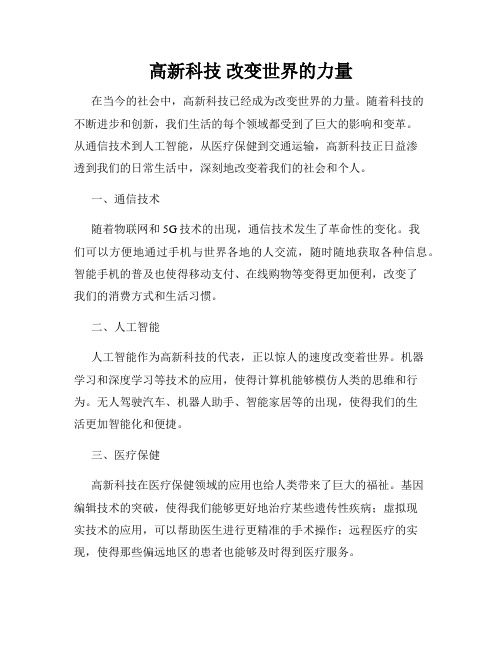 高新科技 改变世界的力量

在当今的社会中，高新科技已经成为改变世界的力量。随着科技的不断进步和创新，我们生活的每个领域都受到了巨大的影响和变革。从通信技术到人工智能，从医疗保健到交通运输，高新科技正日益渗透到我们的日常生活中，深刻地改变着我们的社会和个人。

一、通信技术

随着物联网和5G技术的出现，通信技术发生了革命性的变化。我们可以方便地通过手机与世界各地的人交流，随时随地获取各种信息。智能手机的普及也使得移动支付、在线购物等变得更加便利，改变了我们的消费方式和生活习惯。

二、人工智能

人工智能作为高新科技的代表，正以惊人的速度改变着世界。机器学习和深度学习等技术的应用，使得计算机能够模仿人类的思维和行为。无人驾驶汽车、机器人助手、智能家居等的出现，使得我们的生活更加智能化和便捷。

三、医疗保健

高新科技在医疗保健领域的应用也给人类带来了巨大的福祉。基因编辑技术的突破，使得我们能够更好地治疗某些遗传性疾病；虚拟现实技术的应用，可以帮助医生进行更精准的手术操作；远程医疗的实现，使得那些偏远地区的患者也能够及时得到医疗服务。